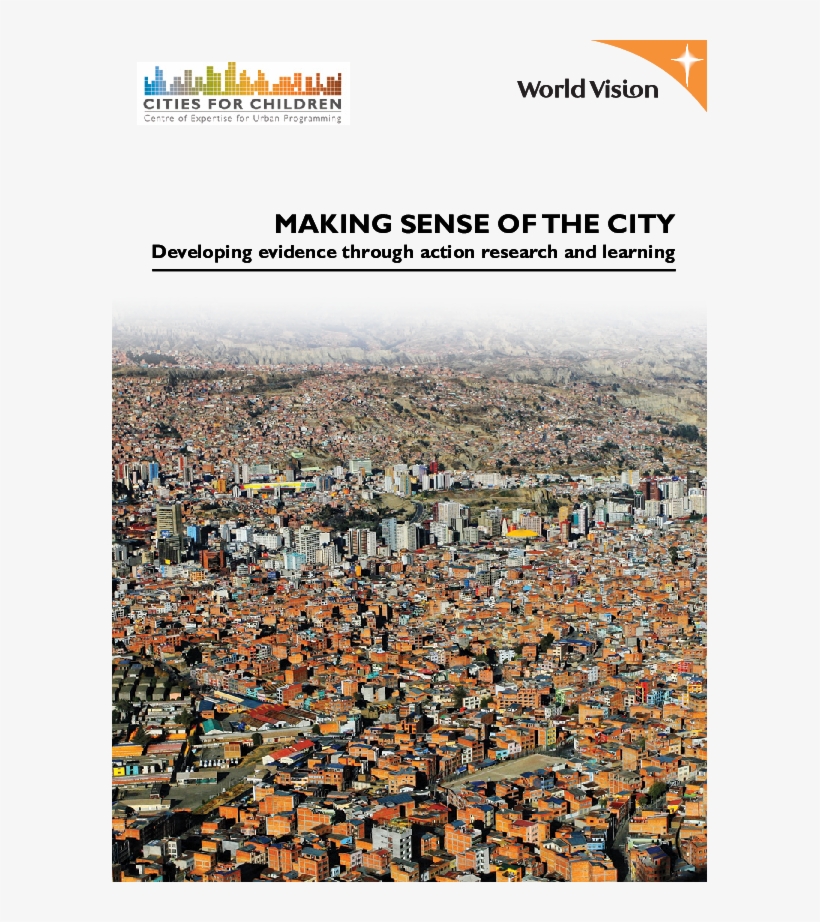 CITIES FOR CHILDREN
Centre of Expertise for Urban Programming

World Vision

MAKING SENSE OF THE CITY
Developing evidence through action research and learning